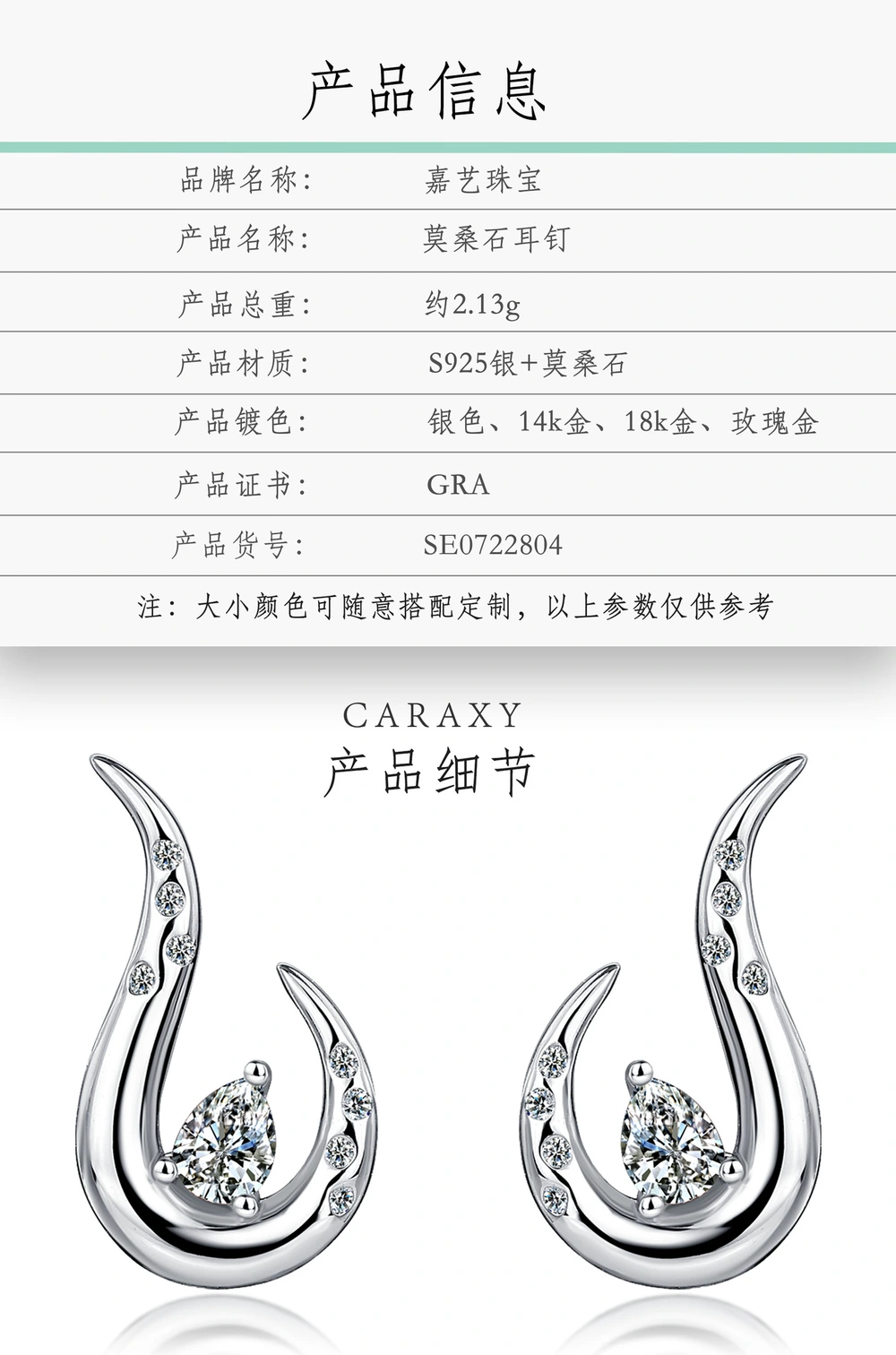 产品信息

品牌名称: 嘉艺珠宝
产品名称: 莫桑石耳钉
产品总重: 约2.13g
产品材质: S925银+莫桑石
产品镀色: 银色、14k金、18k金、玫瑰金
产品证书: GRA
产品货号: SE0722804

注:大小颜色可随意搭配定制,以上参数仅供参考

CARAXY
产品细节